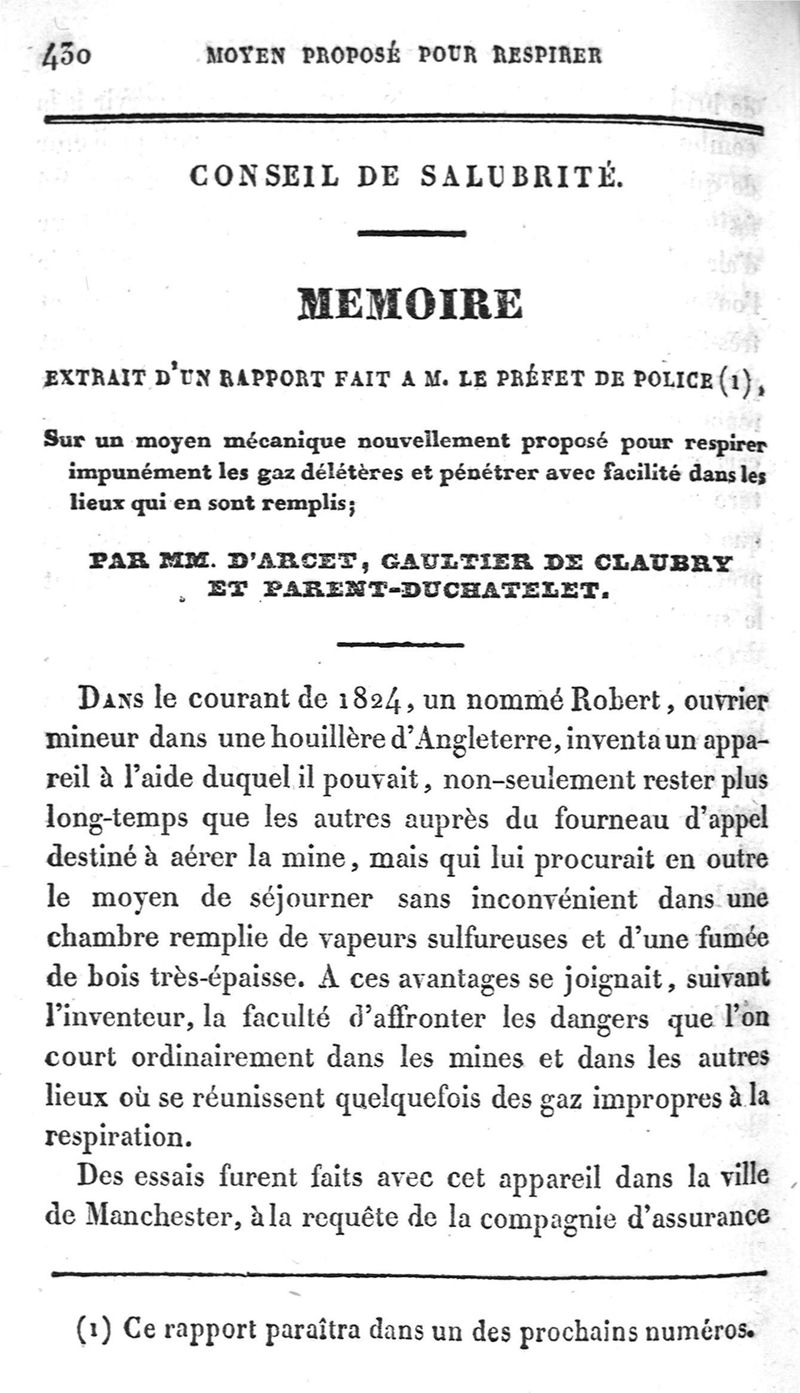 430 MOYEN PROPOSÉ POUR RESPIRER

CONSEIL DE SALUBRITÉ.

MEMOIRE

EXTRAIT D'UN RAPPORT FAIT A M. LE PRÉFET DE POLICE (1),

Sur un moyen mécanique nouvellement proposé pour respirer impunément les gaz délétères et pénétrer avec facilité dans les lieux qui en sont remplis;

PAR MM. D'ARCET, GAULTIER DE CLAUBRY ET PARENT-DUCHATELET.

Dans le courant de 1824, un nommé Robert, ouvrier mineur dans une houillère d'Angleterre, inventa un appareil à l'aide duquel il pouvait, non-seulement rester plus long-temps que les autres auprès du fourneau d'appel destiné à aérer la mine, mais qui lui procurait en outre le moyen de séjourner sans inconvénient dans une chambre remplie de vapeurs sulfureuses et d'une fumée de bois très-épaisse. A ces avantages se joignait, suivant l'inventeur, la faculté d'affronter les dangers que l'on court ordinairement dans les mines et dans les autres lieux où se réunissent quelquefois des gaz impropres à la respiration.

Des essais furent faits avec cet appareil dans la ville de Manchester, à la requête de la compagnie d'assurance

(1) Ce rapport paraîtra dans un des prochains numéros.